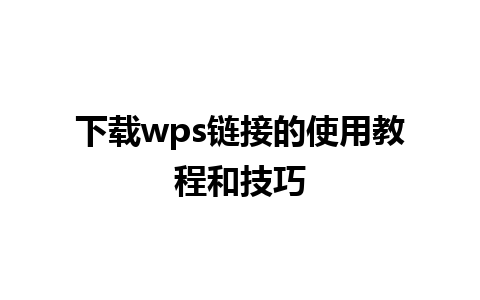 下载wps链接的使用教程和技巧